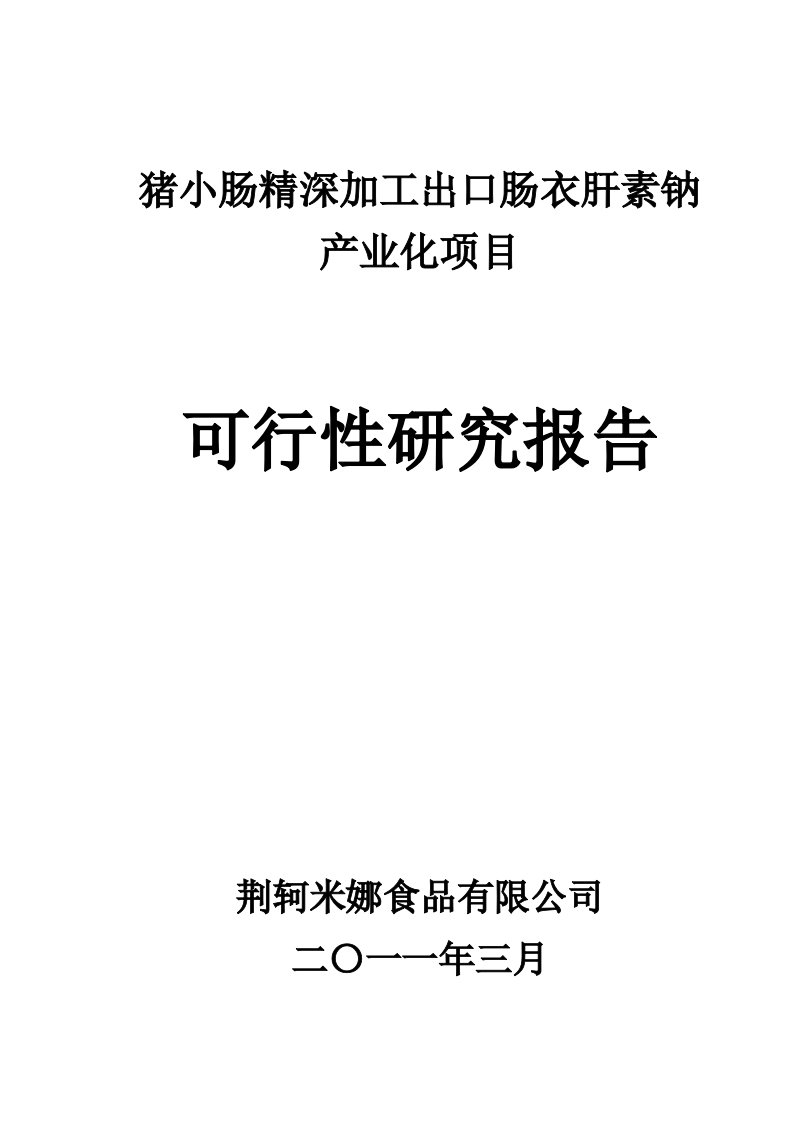 猪小肠精深加工出口肠衣肝素钠产业化项目

可行性研究报告

荆轲米娜食品有限公司

二〇一一年三月